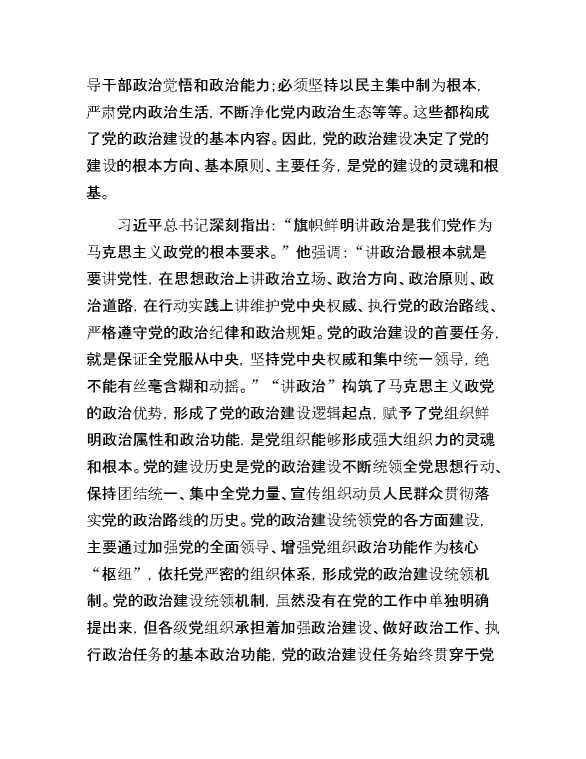 导干部政治觉悟和政治能力；必须坚持以民主集中制为根本，严肃党内政治生活，不断净化党内政治生态等等。这些都构成了党的政治建设的基本内容。因此，党的政治建设决定了党的建设的根本方向、基本原则、主要任务，是党的建设的灵魂和根基。

习近平总书记深刻指出：“旗帜鲜明讲政治是我们党作为马克思主义政党的根本要求。”他强调：“讲政治最根本就是要讲党性，在思想政治上讲政治立场、政治方向、政治原则、政治道路，在行动实践上讲维护党中央权威、执行党的政治路线、严格遵守党的政治纪律和政治规矩。党的政治建设的首要任务，就是保证全党服从中央，坚持党中央权威和集中统一领导，绝不能有丝毫含糊和动摇。”“讲政治”构筑了马克思主义政党的政治优势，形成了党的政治建设逻辑起点，赋予了党组织鲜明政治属性和政治功能，是党组织能够形成强大组织力的灵魂和根本。党的建设历史是党的政治建设不断统领全党思想行动、保持团结统一、集中全党力量、宣传组织动员人民群众贯彻落实党的政治路线的历史。党的政治建设统领党的各方面建设，主要通过加强党的全面领导、增强党组织政治功能作为核心“枢纽”，依托党严密的组织体系，形成党的政治建设统领机制。党的政治建设统领机制，虽然没有在党的工作中单独明确提出来，但各级党组织承担着加强政治建设、做好政治工作、执行政治任务的基本政治功能，党的政治建设任务始终贯穿于党